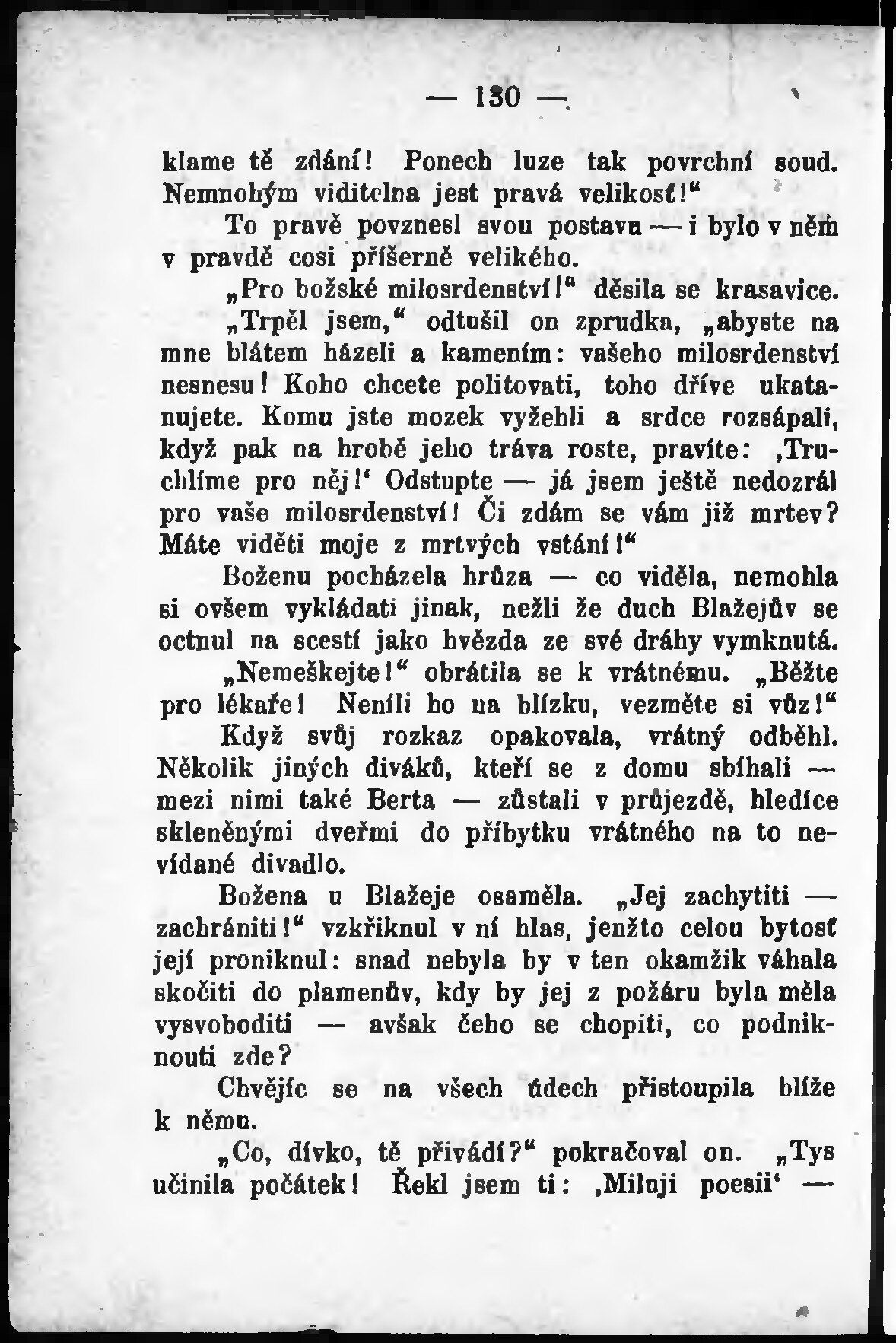 — 130 —

klame tě zdání! Ponech luze tak povrchní soud. Nemnohým viditelna jest pravá velikosť!"

To pravě povznesl svou postavu — i bylo v něm v pravdě cosi příšerně velikého.

„Pro božské milosrdenství!" děsila se krasavice.

„Trpěl jsem," odtušil on zprudka, „abyste na mne blátem házeli a kamením: vašeho milosrdenství nesnesu! Koho chcete politovati, toho dříve ukatanujete. Komu jste mozek vyžehli a srdce rozsápali, když pak na hrobě jeho tráva roste, pravíte: ‚Truchlíme pro něj!' Odstupte — já jsem ještě nedozrál pro vaše milosrdenství! Či zdám se vám již mrtev? Máte viděti moje z mrtvých vstání!"

Boženu pocházela hrůza — co viděla, nemohla si ovšem vykládati jinak, nežli že duch Blažejův se octnul na scestí jako hvězda ze své dráhy vymknutá.

„Nemeškejte!" obrátila se k vrátnému. „Běžte pro lékaře! Neníli ho na blízku, vezměte si vůz!"

Když svůj rozkaz opakovala, vrátný odběhl. Několik jiných diváků, kteří se z domu sbíhali — mezi nimi také Berta — zůstali v průjezdě, hledíce skleněnými dveřmi do příbytku vrátného na to nevídané divadlo.

Božena u Blažeje osaměla. „Jej zachytiti — zachrániti!" vzkřiknul v ní hlas, jenžto celou bytosť její proniknul: snad nebyla by v ten okamžik váhala skočiti do plamenův, kdy by jej z požáru byla měla vysvoboditi — avšak čeho se chopiti, co podniknouti zde?

Chvějíc se na všech údech přistoupila blíže k němu.

„Co, dívko, tě přivádí?" pokračoval on. „Tys učinila počátek! Řekl jsem ti: ‚Miluji poesii' —